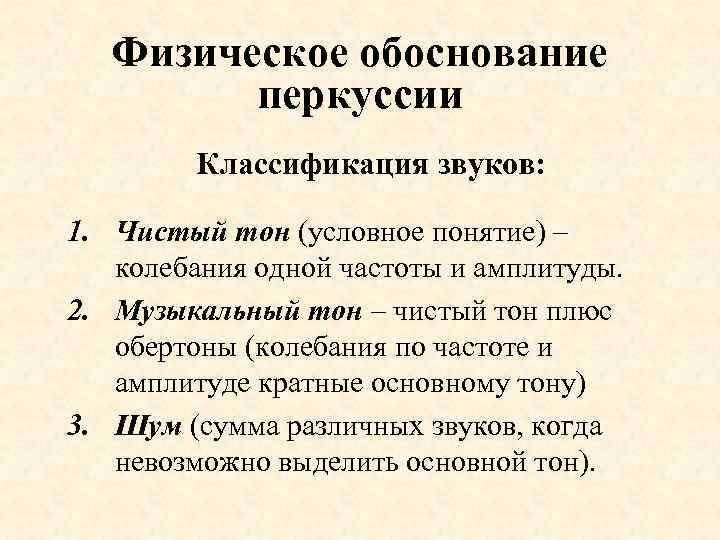 Физическое обоснование перкуссии

Классификация звуков:

1. Чистый тон (условное понятие) – колебания одной частоты и амплитуды.
2. Музыкальный тон – чистый тон плюс обертоны (колебания по частоте и амплитуде кратные основному тону)
3. Шум (сумма различных звуков, когда невозможно выделить основной тон).